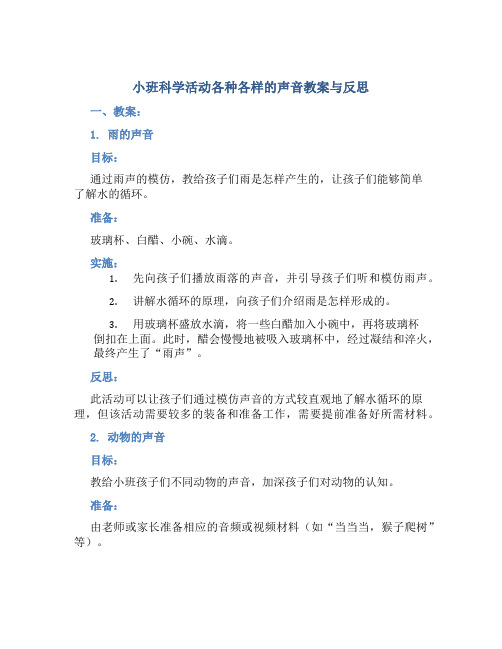 小班科学活动各种各样的声音教案与反思

一、教案：

1. 雨的声音

目标：

通过雨声的模仿，教给孩子们雨是怎样产生的，让孩子们能够简单了解水的循环。

准备：

玻璃杯、白醋、小碗、水滴。

实施：

1. 先向孩子们播放雨落的声音，并引导孩子们听和模仿雨声。

2. 讲解水循环的原理，向孩子们介绍雨是怎样形成的。

3. 用玻璃杯盛放水滴，将一些白醋加入小碗中，再将玻璃杯倒扣在上面。此时，醋会慢慢地被吸入玻璃杯中，经过凝结和淬火，最终产生了“雨声”。

反思：

此活动可以让孩子们通过模仿声音的方式较直观地了解水循环的原理，但该活动需要较多的装备和准备工作，需要提前准备好所需材料。

2. 动物的声音

目标：

教给小班孩子们不同动物的声音，加深孩子们对动物的认知。

准备：

由老师或家长准备相应的音频或视频材料（如“当当当，猴子爬树”等）。